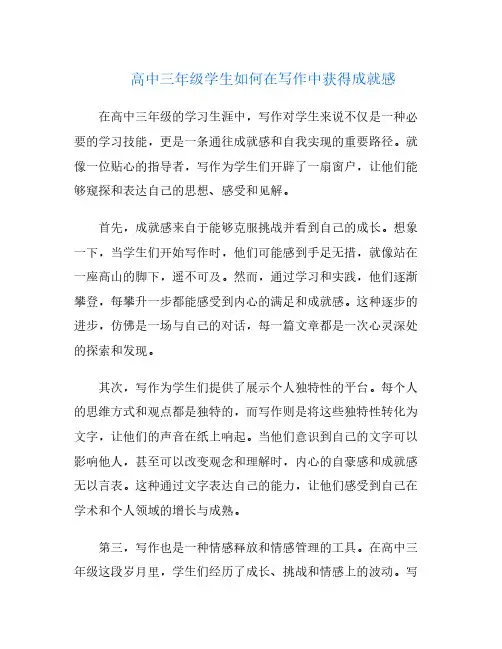 高中三年级学生如何在写作中获得成就感

在高中三年级的学习生涯中，写作对学生来说不仅是一种必要的学习技能，更是一条通往成就感和自我实现的重要路径。就像一位贴心的指导者，写作为学生们开辟了一扇窗户，让他们能够窥探和表达自己的思想、感受和见解。

首先，成就感来自于能够克服挑战并看到自己的成长。想象一下，当学生们开始写作时，他们可能感到手足无措，就像站在一座高山的脚下，遥不可及。然而，通过学习和实践，他们逐渐攀登，每攀升一步都能感受到内心的满足和成就感。这种逐步的进步，仿佛是一场与自己的对话，每一篇文章都是一次心灵深处的探索和发现。

其次，写作为学生们提供了展示个人独特性的平台。每个人的思维方式和观点都是独特的，而写作则是将这些独特性转化为文字，让他们的声音在纸上响起。当他们意识到自己的文字可以影响他人，甚至可以改变观念和理解时，内心的自豪感和成就感无以言表。这种通过文字表达自己的能力，让他们感受到自己在学术和个人领域的增长与成熟。

第三，写作也是一种情感释放和情感管理的工具。在高中三年级这段岁月里，学生们经历了成长、挑战和情感上的波动。写